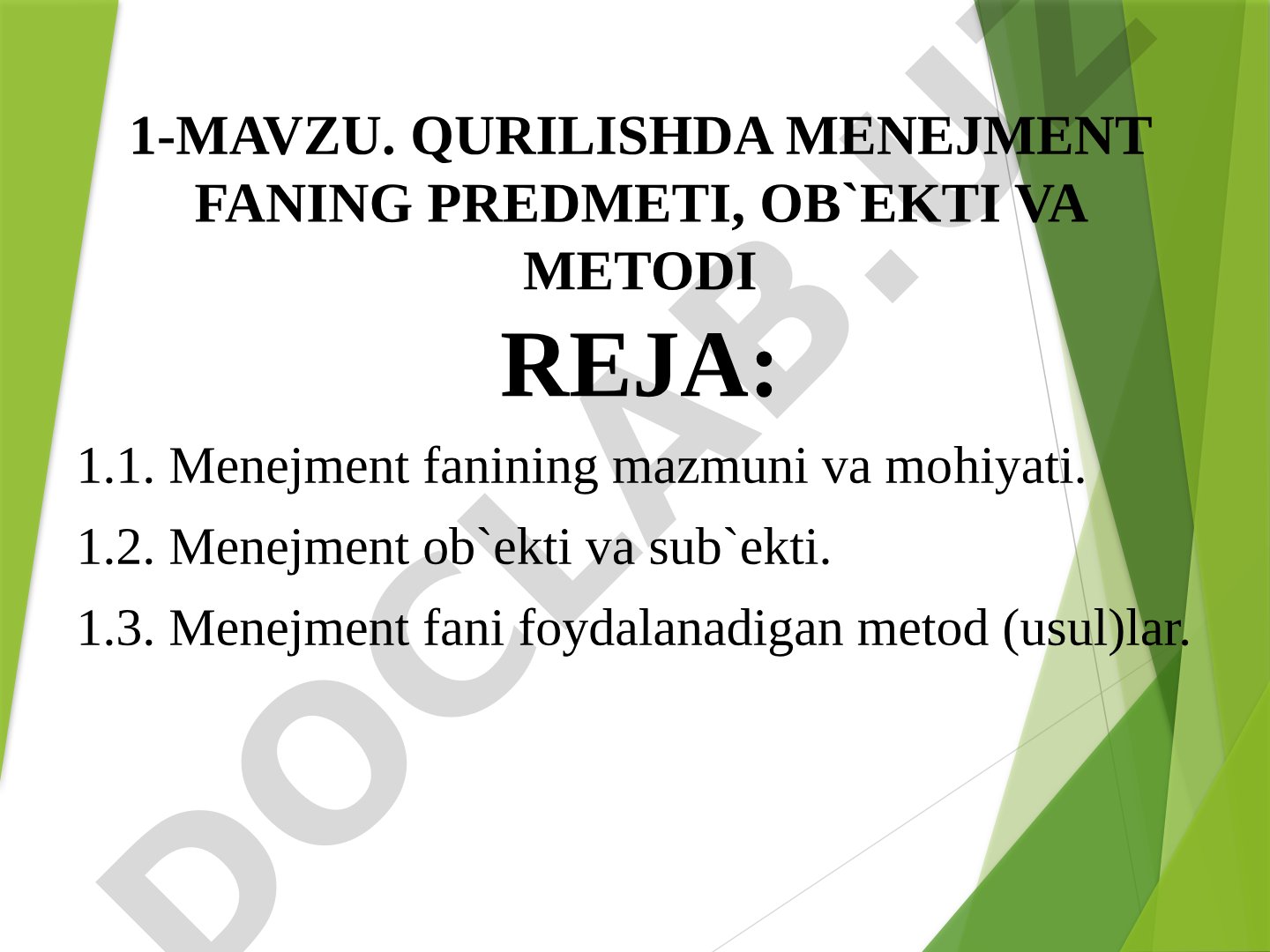 1-MAVZU. QURILISHDA MENEJMENT FANING PREDMETI, OB`EKTI VA METODI

REJA:

1.1. Menejment fanining mazmuni va mohiyati.

1.2. Menejment ob`ekti va sub`ekti.

1.3. Menejment fani foydalanadigan metod (usul)lar.

DOCLAB.UZ